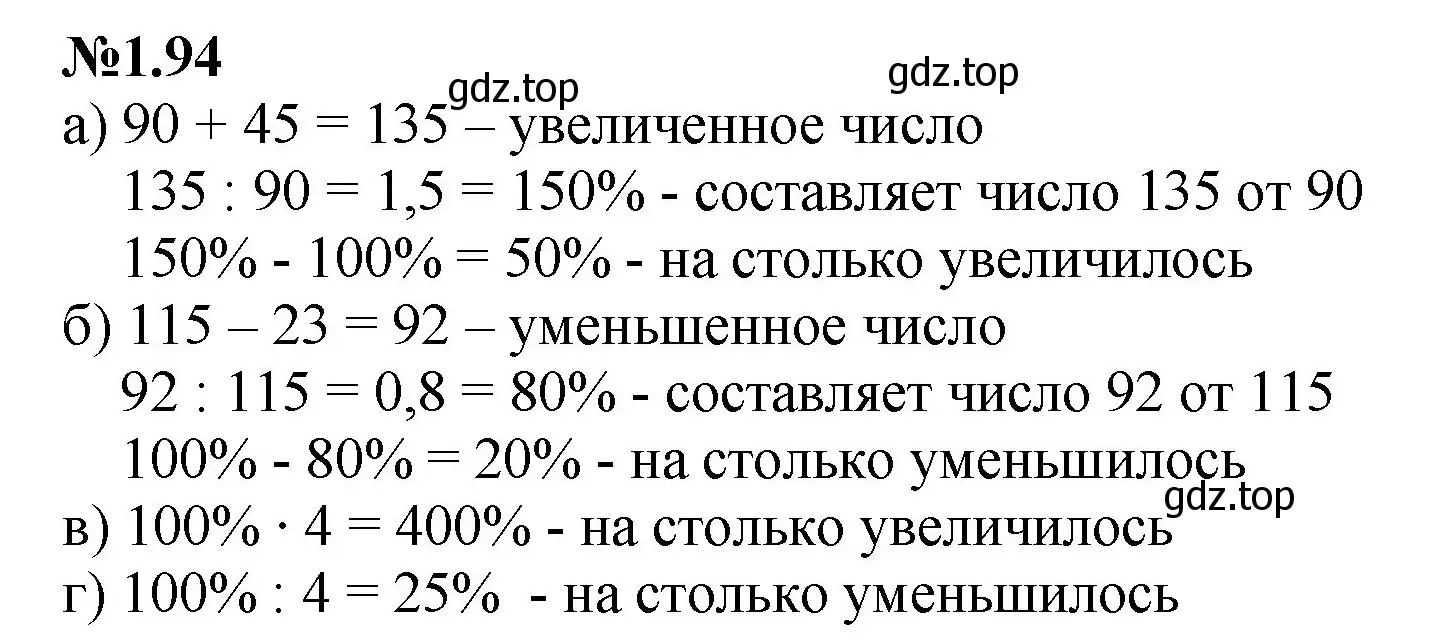 №1.94

gdz.top gdz.top

а) $90 + 45 = 135$ – увеличенное число
$135 : 90 = 1,5 = 150\%$ - составляет число 135 от 90
$150\% - 100\% = 50\%$ - на столько увеличилось

б) $115 – 23 = 92$ – уменьшенное число
$92 : 115 = 0,8 = 80\%$ - составляет число 92 от 115
$100\% - 80\% = 20\%$ - на столько уменьшилось

gdz.top

в) $100\% \cdot 4 = 400\%$ - на столько увеличилось

г) $100\% : 4 = 25\%$ - на столько уменьшилось